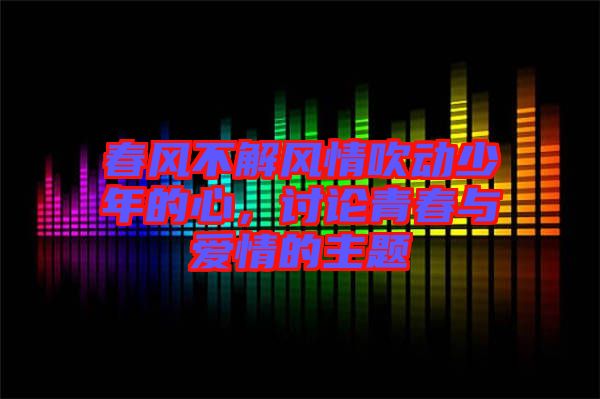 春风不解风情吹动少年的心，讨论青春与爱情的主题